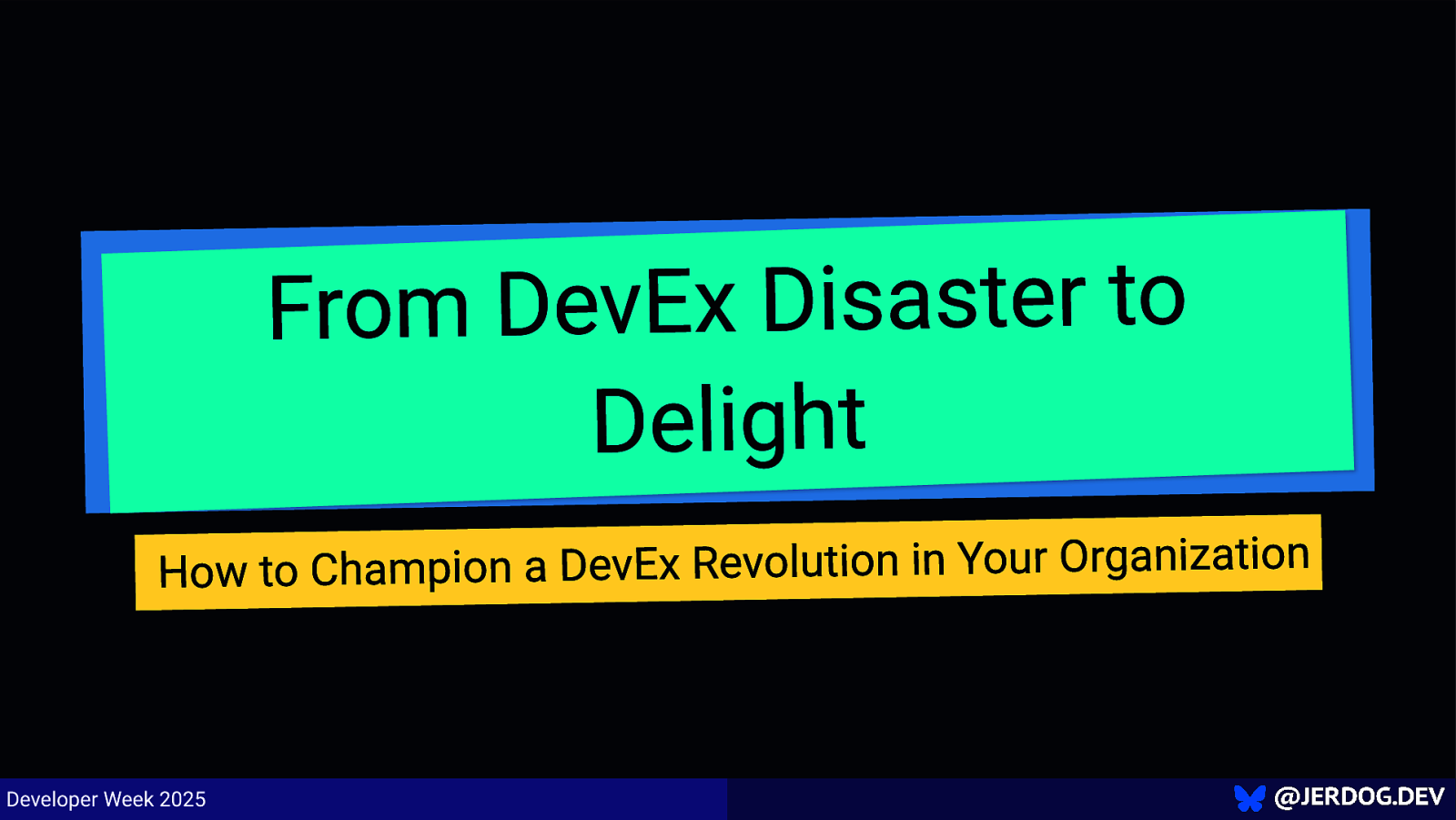 From DevEx Disaster to Delight

How to Champion a DevEx Revolution in Your Organization

Developer Week 2025

@JERDOG.DEV